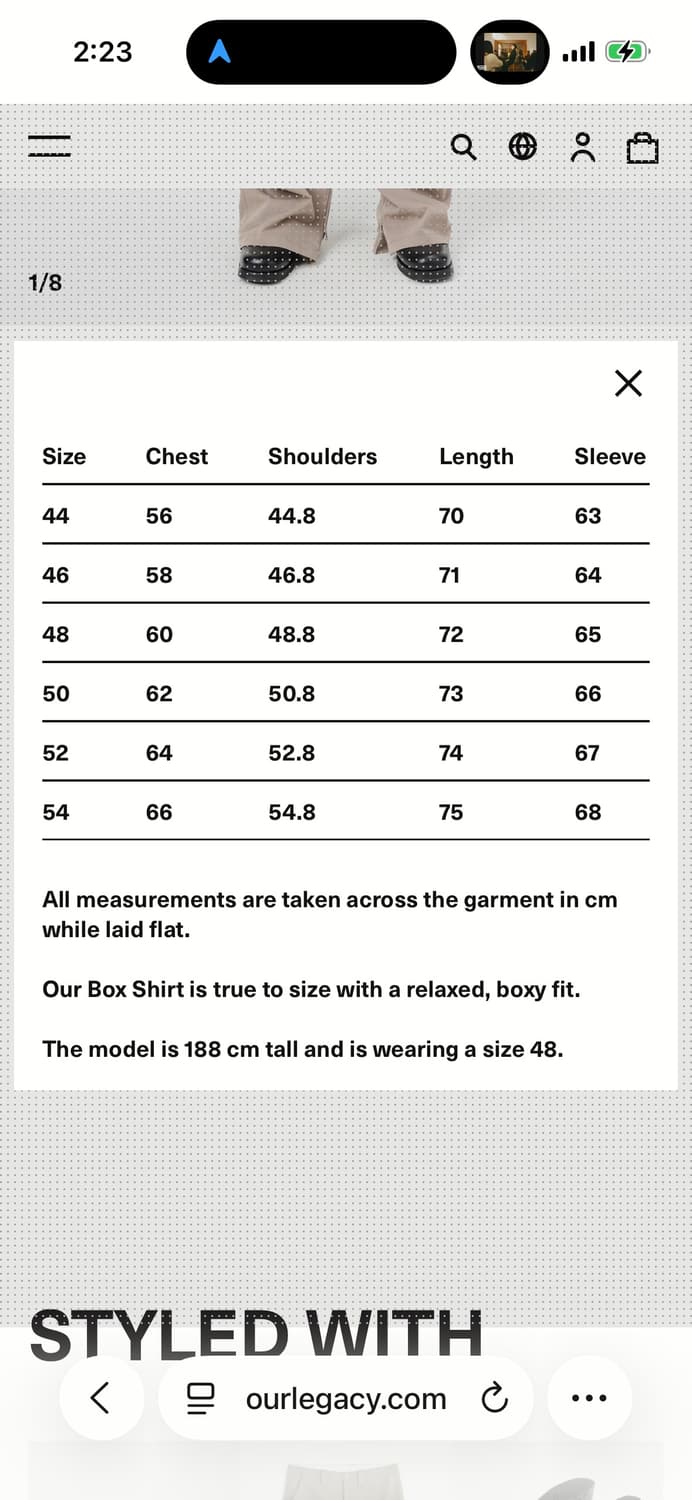 2:23

1/8

| Size | Chest | Shoulders | Length | Sleeve |
|---|---|---|---|---|
| 44 | 56 | 44.8 | 70 | 63 |
| 46 | 58 | 46.8 | 71 | 64 |
| 48 | 60 | 48.8 | 72 | 65 |
| 50 | 62 | 50.8 | 73 | 66 |
| 52 | 64 | 52.8 | 74 | 67 |
| 54 | 66 | 54.8 | 75 | 68 |

All measurements are taken across the garment in cm while laid flat.

Our Box Shirt is true to size with a relaxed, boxy fit.

The model is 188 cm tall and is wearing a size 48.

STYLED WITH

ourlegacy.com